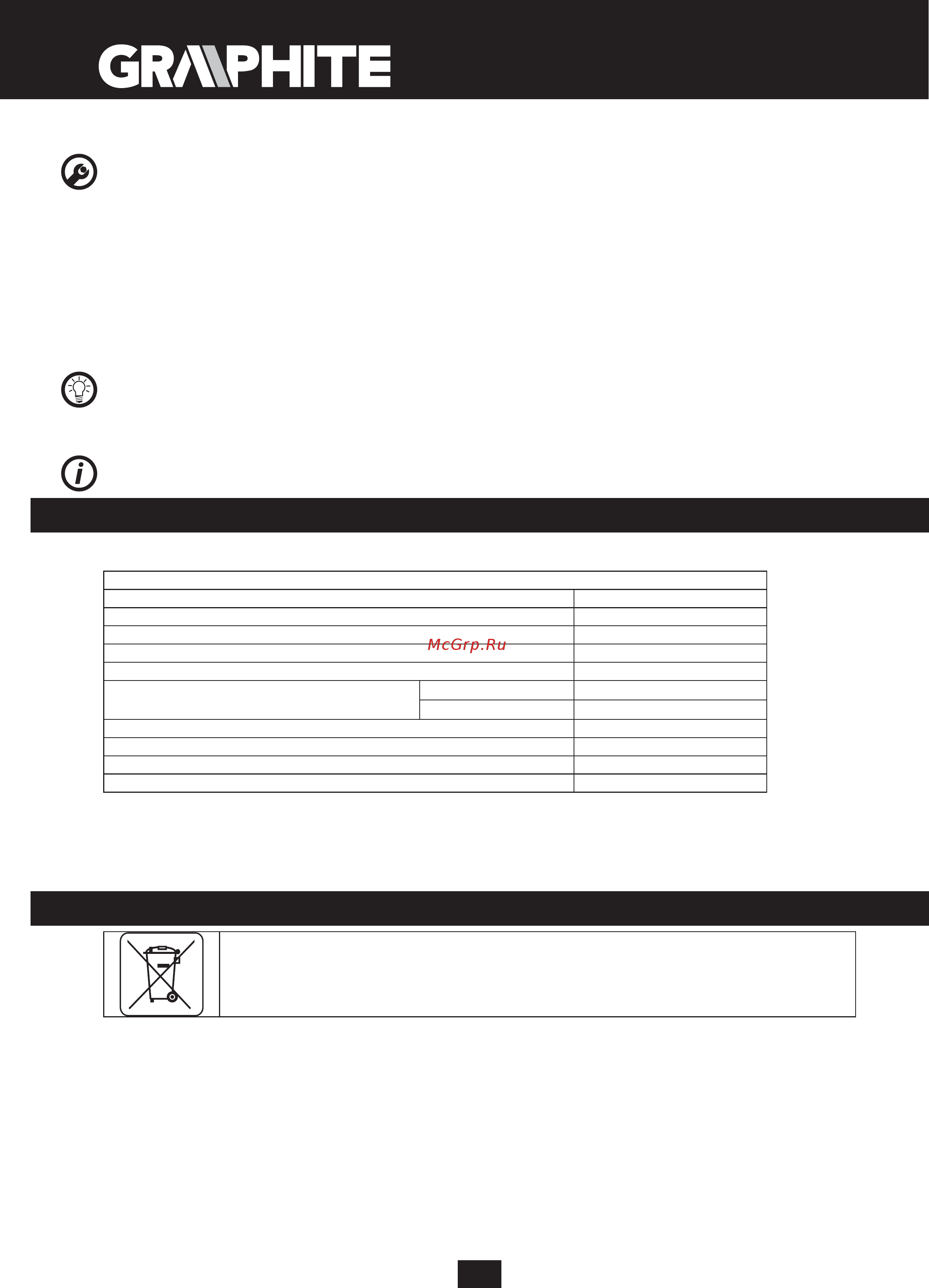 GRAPHITE

McGrp.Ru